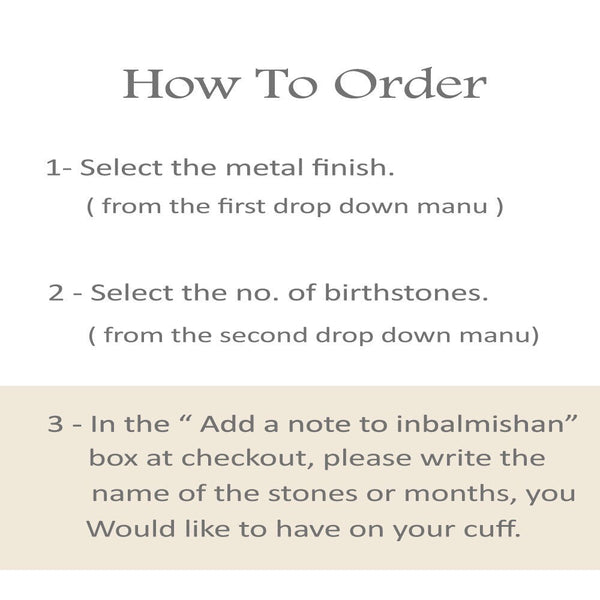 How To Order

1- Select the metal finish.
( from the first drop down manu )

2 - Select the no. of birthstones.
( from the second drop down manu)

3 - In the " Add a note to inbalmishan" box at checkout, please write the name of the stones or months, you Would like to have on your cuff.